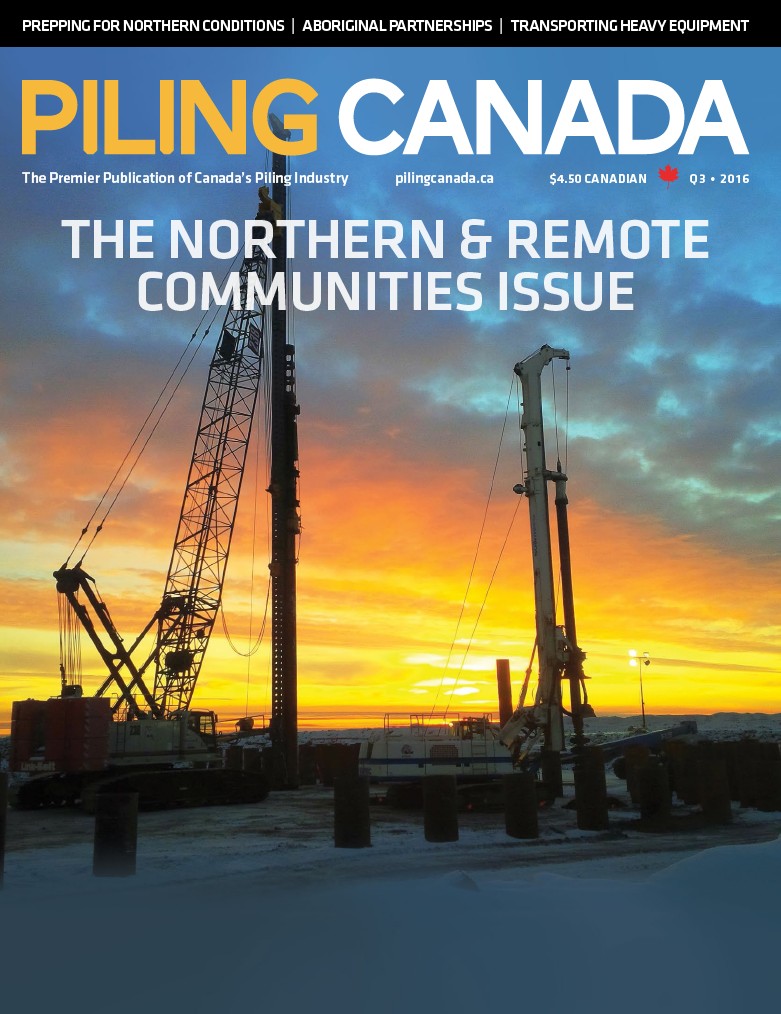 PREPPING FOR NORTHERN CONDITIONS | ABORIGINAL PARTNERSHIPS | TRANSPORTING HEAVY EQUIPMENT

PILING CANADA

The Premier Publication of Canada's Piling Industry pilingcanada.ca $4.50 CANADIAN Q3 • 2016

THE NORTHERN & REMOTE COMMUNITIES ISSUE